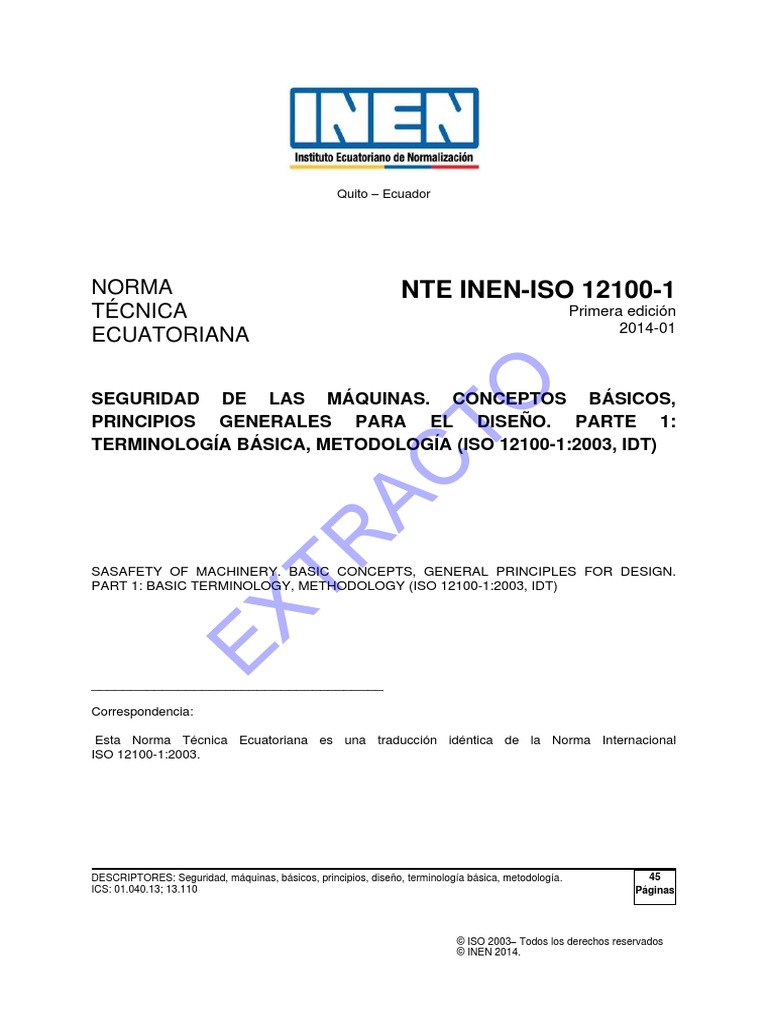 INEN
Instituto Ecuatoriano de Normalización

Quito – Ecuador

NORMA TÉCNICA ECUATORIANA

NTE INEN-ISO 12100-1
Primera edición
2014-01

SEGURIDAD DE LAS MÁQUINAS. CONCEPTOS BÁSICOS, PRINCIPIOS GENERALES PARA EL DISEÑO. PARTE 1: TERMINOLOGÍA BÁSICA, METODOLOGÍA (ISO 12100-1:2003, IDT)

EXTRACTO

SASAFETY OF MACHINERY. BASIC CONCEPTS, GENERAL PRINCIPLES FOR DESIGN. PART 1: BASIC TERMINOLOGY, METHODOLOGY (ISO 12100-1:2003, IDT)

Correspondencia:

Esta Norma Técnica Ecuatoriana es una traducción idéntica de la Norma Internacional ISO 12100-1:2003.

DESCRIPTORES: Seguridad, máquinas, básicos, principios, diseño, terminología básica, metodología.
ICS: 01.040.13; 13.110

45
Páginas

© ISO 2003– Todos los derechos reservados
© INEN 2014.